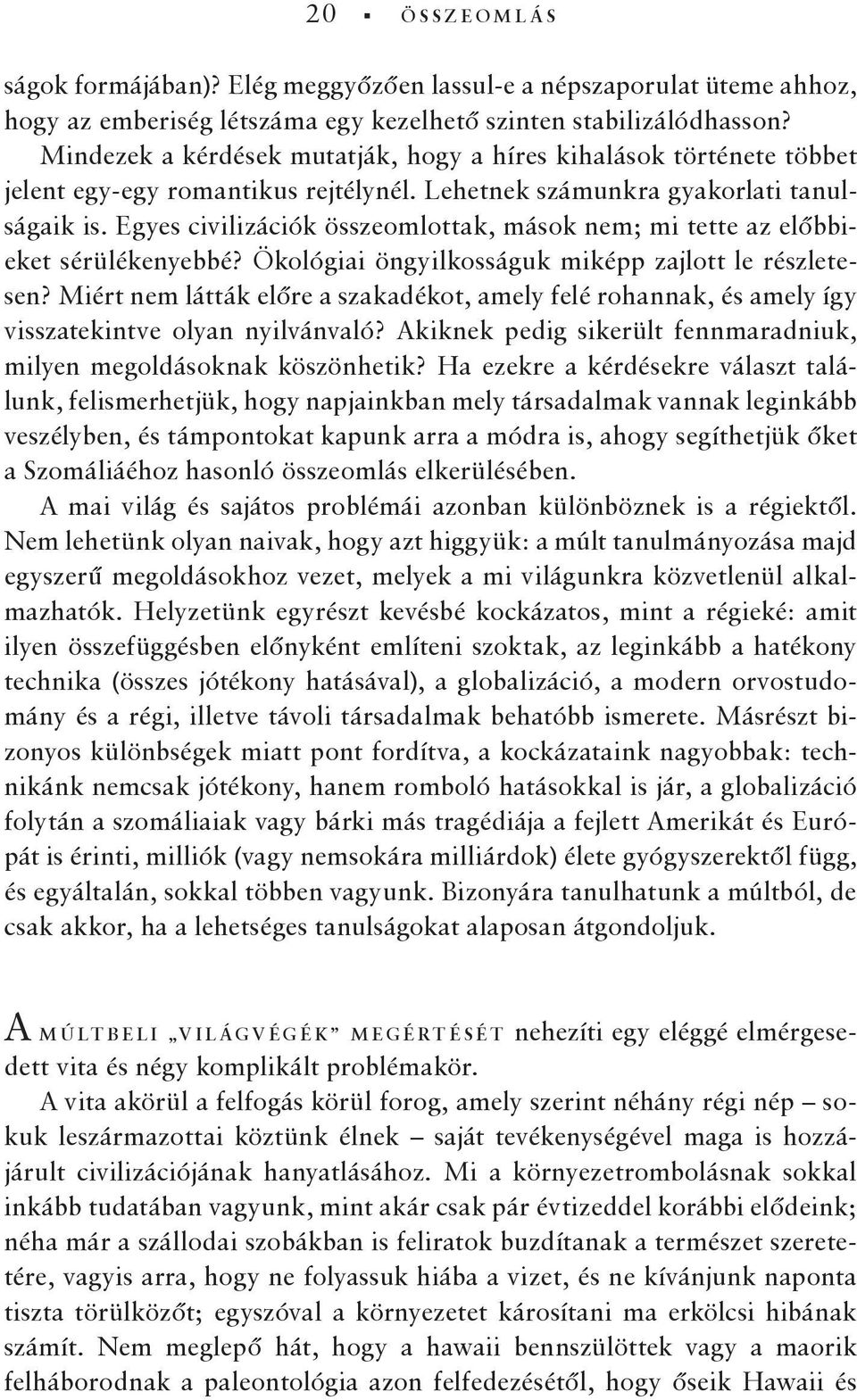 20 ▪ ÖSSZEOMLÁS

ságok formájában)? Elég meggyőzően lassul-e a népszaporulat üteme ahhoz, hogy az emberiség létszáma egy kezelhető szinten stabilizálódhasson?

Mindezek a kérdések mutatják, hogy a híres kihalások története többet jelent egy-egy romantikus rejtélynél. Lehetnek számunkra gyakorlati tanulságaik is. Egyes civilizációk összeomlottak, mások nem; mi tette az előbbieket sérülékenyebbé? Ökológiai öngyilkosságuk miképp zajlott le részletesen? Miért nem látták előre a szakadékot, amely felé rohannak, és amely így visszatekintve olyan nyilvánvaló? Akiknek pedig sikerült fennmaradniuk, milyen megoldásoknak köszönhetik? Ha ezekre a kérdésekre választ találunk, felismerhetjük, hogy napjainkban mely társadalmak vannak leginkább veszélyben, és támpontokat kapunk arra a módra is, ahogy segíthetjük őket a Szomáliáéhoz hasonló összeomlás elkerülésében.

A mai világ és sajátos problémái azonban különböznek is a régiektől. Nem lehetünk olyan naivak, hogy azt higgyük: a múlt tanulmányozása majd egyszerű megoldásokhoz vezet, melyek a mi világunkra közvetlenül alkalmazhatók. Helyzetünk egyrészt kevésbé kockázatos, mint a régieké: amit ilyen összefüggésben előnyként említeni szoktak, az leginkább a hatékony technika (összes jótékony hatásával), a globalizáció, a modern orvostudomány és a régi, illetve távoli társadalmak behatóbb ismerete. Másrészt bizonyos különbségek miatt pont fordítva, a kockázataink nagyobbak: technikánk nemcsak jótékony, hanem romboló hatásokkal is jár, a globalizáció folytán a szomáliaiak vagy bárki más tragédiája a fejlett Amerikát és Európát is érinti, milliók (vagy nemsokára milliárdok) élete gyógyszerektől függ, és egyáltalán, sokkal többen vagyunk. Bizonyára tanulhatunk a múltból, de csak akkor, ha a lehetséges tanulságokat alaposan átgondoljuk.

A MÚLTBELI „VILÁGVÉGÉK” MEGÉRTÉSÉT nehezíti egy eléggé elmérgesedett vita és négy komplikált problémakör.

A vita akörül a felfogás körül forog, amely szerint néhány régi nép – sokuk leszármazottai köztünk élnek – saját tevékenységével maga is hozzájárult civilizációjának hanyatlásához. Mi a környezetrombolásnak sokkal inkább tudatában vagyunk, mint akár csak pár évtizeddel korábbi elődeink; néha már a szállodai szobákban is feliratok buzdítanak a természet szeretetére, vagyis arra, hogy ne folyassuk hiába a vizet, és ne kívánjunk naponta tiszta törülközőt; egyszóval a környezetet károsítani ma erkölcsi hibának számít. Nem meglepő hát, hogy a hawaii bennszülöttek vagy a maorik felháborodnak a paleontológia azon felfedezésétől, hogy őseik Hawaii és